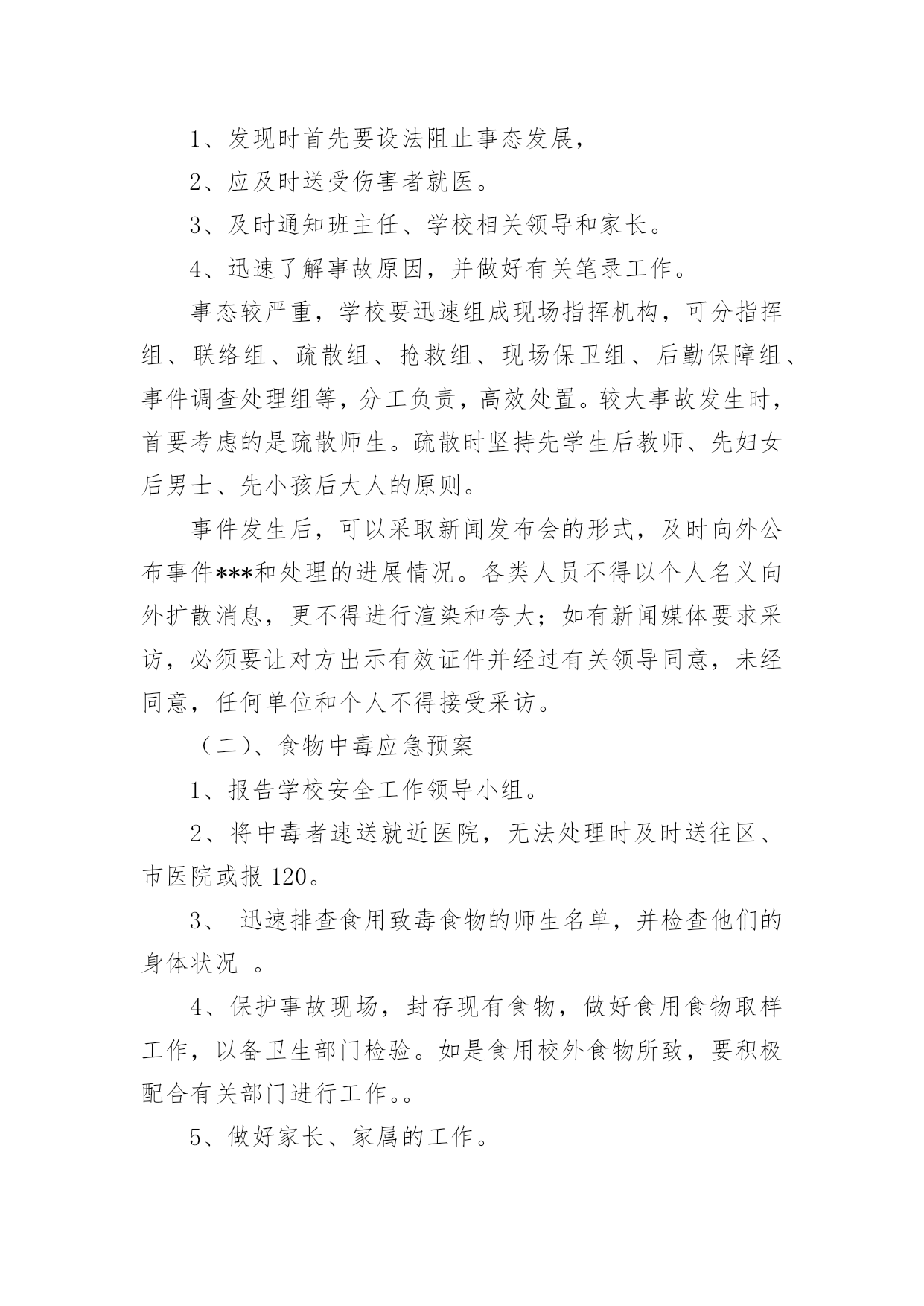 1、发现时首先要设法阻止事态发展，

2、应及时送受伤害者就医。

3、及时通知班主任、学校相关领导和家长。

4、迅速了解事故原因，并做好有关笔录工作。

事态较严重，学校要迅速组成现场指挥机构，可分指挥组、联络组、疏散组、抢救组、现场保卫组、后勤保障组、事件调查处理组等，分工负责，高效处置。较大事故发生时，首要考虑的是疏散师生。疏散时坚持先学生后教师、先妇女后男士、先小孩后大人的原则。

事件发生后，可以采取新闻发布会的形式，及时向外公布事件***和处理的进展情况。各类人员不得以个人名义向外扩散消息，更不得进行渲染和夸大；如有新闻媒体要求采访，必须要让对方出示有效证件并经过有关领导同意，未经同意，任何单位和个人不得接受采访。

（二）、食物中毒应急预案

1、报告学校安全工作领导小组。

2、将中毒者速送就近医院，无法处理时及时送往区、市医院或报 120。

3、 迅速排查食用致毒食物的师生名单，并检查他们的身体状况 。

4、保护事故现场，封存现有食物，做好食用食物取样工作，以备卫生部门检验。如是食用校外食物所致，要积极配合有关部门进行工作。。

5、做好家长、家属的工作。